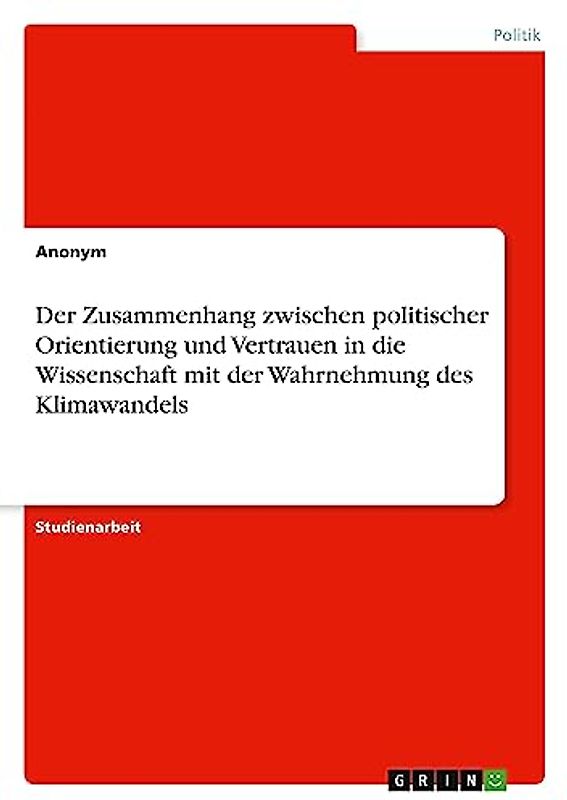 Politik

Anonym

Der Zusammenhang zwischen politischer Orientierung und Vertrauen in die Wissenschaft mit der Wahrnehmung des Klimawandels

Studienarbeit

GRIN